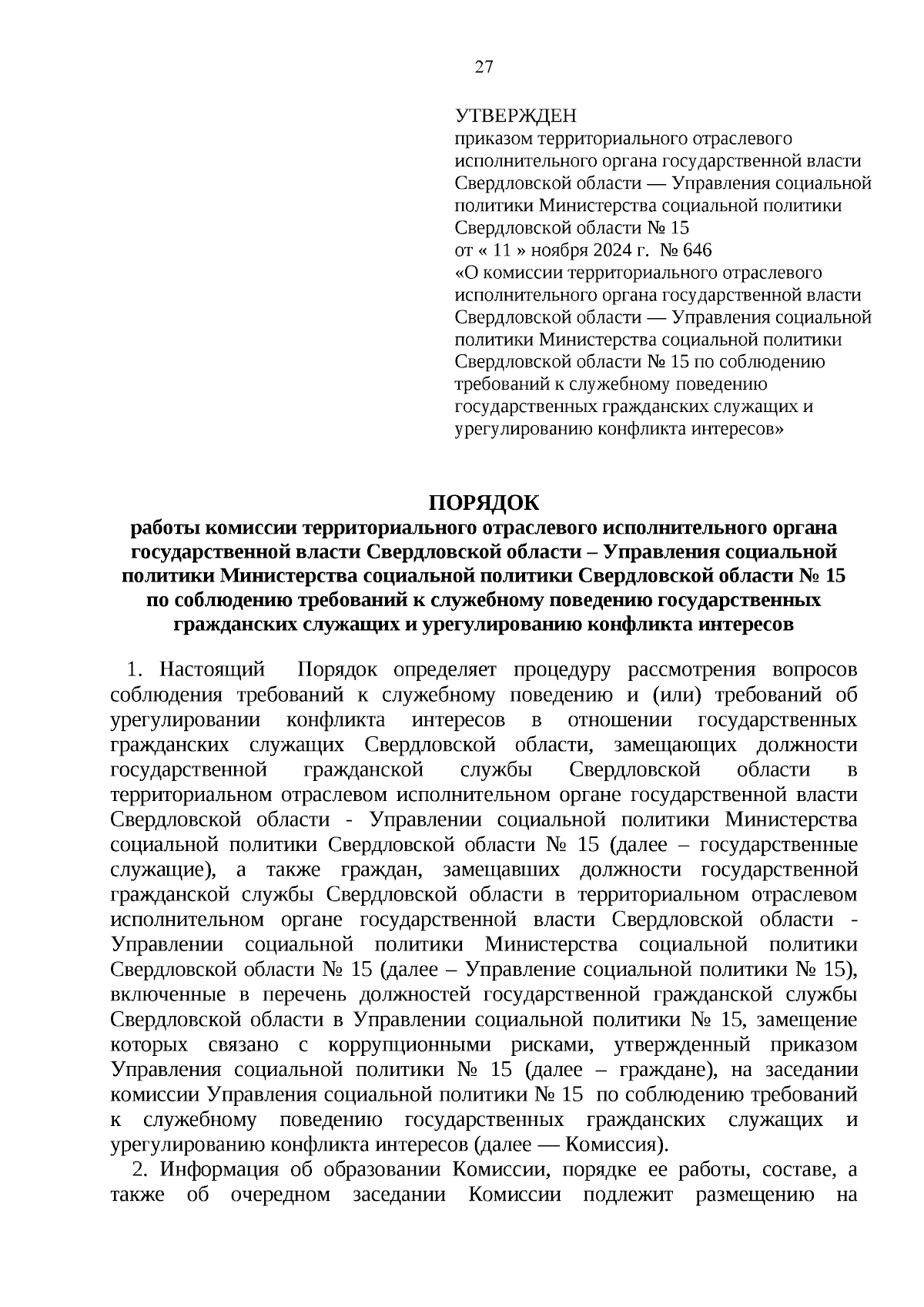 27

УТВЕРЖДЕН
приказом территориального отраслевого исполнительного органа государственной власти Свердловской области — Управления социальной политики Министерства социальной политики Свердловской области № 15
от « 11 » ноября 2024 г. № 646
«О комиссии территориального отраслевого исполнительного органа государственной власти Свердловской области — Управления социальной политики Министерства социальной политики Свердловской области № 15 по соблюдению требований к служебному поведению государственных гражданских служащих и урегулированию конфликта интересов»

ПОРЯДОК
работы комиссии территориального отраслевого исполнительного органа государственной власти Свердловской области – Управления социальной политики Министерства социальной политики Свердловской области № 15 по соблюдению требований к служебному поведению государственных гражданских служащих и урегулированию конфликта интересов

1. Настоящий Порядок определяет процедуру рассмотрения вопросов соблюдения требований к служебному поведению и (или) требований об урегулировании конфликта интересов в отношении государственных гражданских служащих Свердловской области, замещающих должности государственной гражданской службы Свердловской области в территориальном отраслевом исполнительном органе государственной власти Свердловской области - Управлении социальной политики Министерства социальной политики Свердловской области № 15 (далее – государственные служащие), а также граждан, замещавших должности государственной гражданской службы Свердловской области в территориальном отраслевом исполнительном органе государственной власти Свердловской области - Управлении социальной политики Министерства социальной политики Свердловской области № 15 (далее – Управление социальной политики № 15), включенные в перечень должностей государственной гражданской службы Свердловской области в Управлении социальной политики № 15, замещение которых связано с коррупционными рисками, утвержденный приказом Управления социальной политики № 15 (далее – граждане), на заседании комиссии Управления социальной политики № 15 по соблюдению требований к служебному поведению государственных гражданских служащих и урегулированию конфликта интересов (далее — Комиссия).

2. Информация об образовании Комиссии, порядке ее работы, составе, а также об очередном заседании Комиссии подлежит размещению на